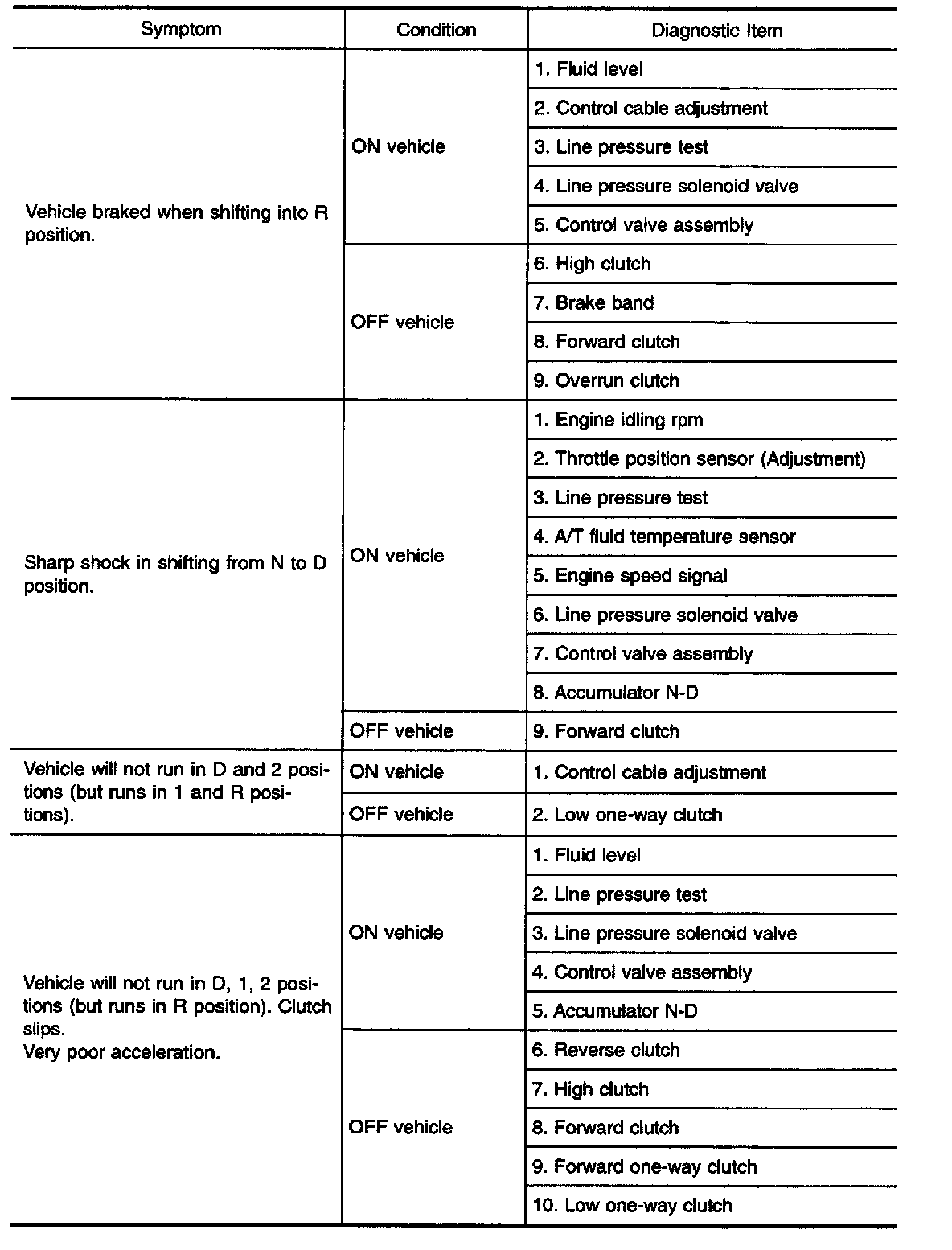 | Symptom | Condition | Diagnostic Item |
|---|---|---|
| Vehicle braked when shifting into R position. | ON vehicle | 1. Fluid level |
| | | 2. Control cable adjustment |
| | | 3. Line pressure test |
| | | 4. Line pressure solenoid valve |
| | | 5. Control valve assembly |
| | OFF vehicle | 6. High clutch |
| | | 7. Brake band |
| | | 8. Forward clutch |
| | | 9. Overrun clutch |
| Sharp shock in shifting from N to D position. | ON vehicle | 1. Engine idling rpm |
| | | 2. Throttle position sensor (Adjustment) |
| | | 3. Line pressure test |
| | | 4. A/T fluid temperature sensor |
| | | 5. Engine speed signal |
| | | 6. Line pressure solenoid valve |
| | | 7. Control valve assembly |
| | | 8. Accumulator N-D |
| | OFF vehicle | 9. Forward clutch |
| Vehicle will not run in D and 2 positions (but runs in 1 and R positions). | ON vehicle | 1. Control cable adjustment |
| | OFF vehicle | 2. Low one-way clutch |
| Vehicle will not run in D, 1, 2 positions (but runs in R position). Clutch slips. Very poor acceleration. | ON vehicle | 1. Fluid level |
| | | 2. Line pressure test |
| | | 3. Line pressure solenoid valve |
| | | 4. Control valve assembly |
| | | 5. Accumulator N-D |
| | OFF vehicle | 6. Reverse clutch |
| | | 7. High clutch |
| | | 8. Forward clutch |
| | | 9. Forward one-way clutch |
| | | 10. Low one-way clutch |